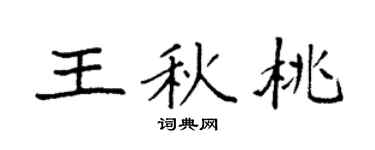 王秋桃
词典网